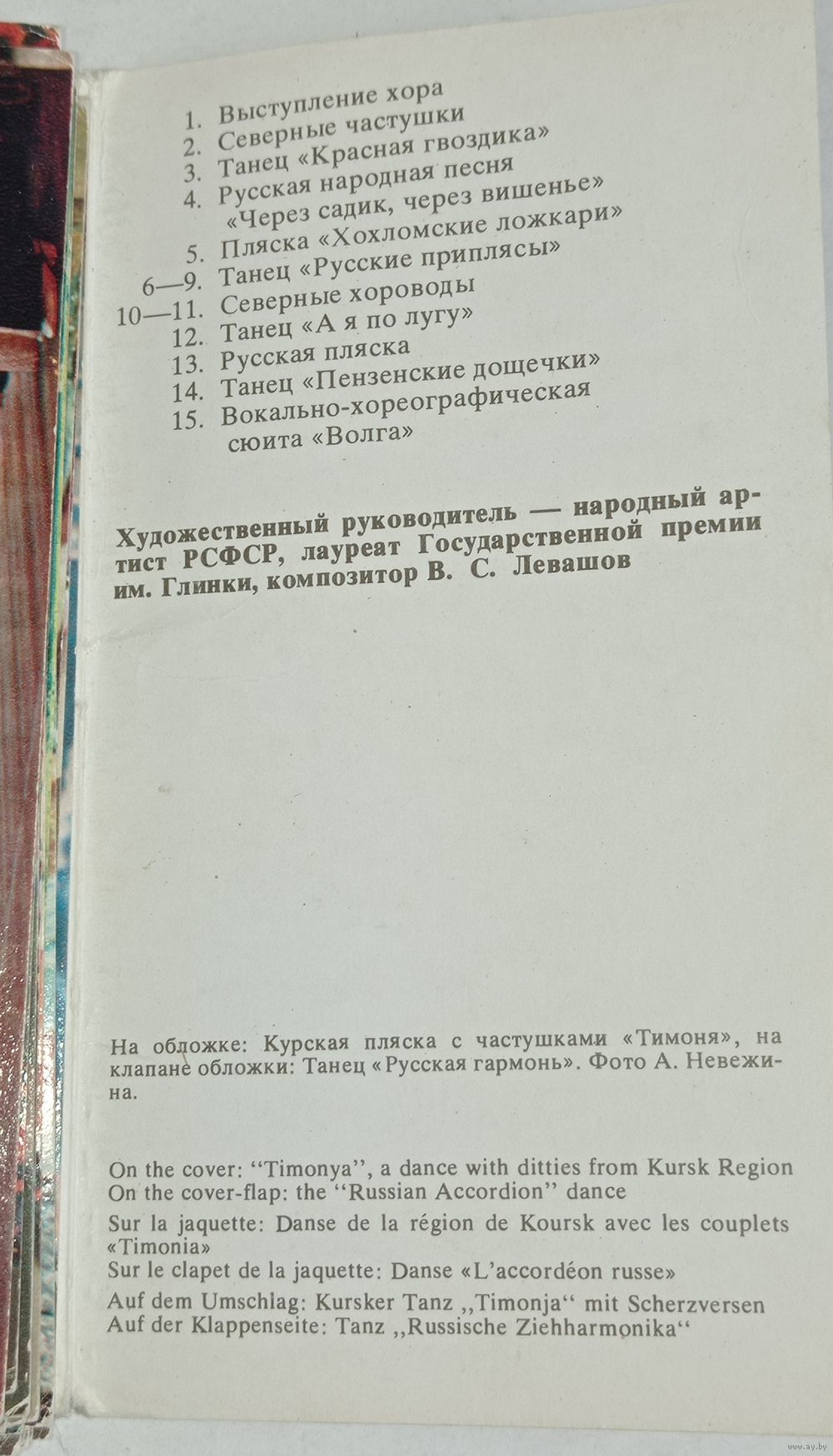 1. Выступление хора
2. Северные частушки
3. Танец «Красная гвоздика»
4. Русская народная песня «Через садик, через вишенье»
5. Пляска «Хохломские ложкари»
6—9. Танец «Русские приплясы»
10—11. Северные хороводы
12. Танец «А я по лугу»
13. Русская пляска
14. Танец «Пензенские дощечки»
15. Вокально-хореографическая сюита «Волга»

Художественный руководитель — народный артист РСФСР, лауреат Государственной премии им. Глинки, композитор В. С. Левашов

На обложке: Курская пляска с частушками «Тимоня», на клапане обложки: Танец «Русская гармонь». Фото А. Невежина.

On the cover: "Timonya", a dance with ditties from Kursk Region
On the cover-flap: the "Russian Accordion" dance

Sur la jaquette: Danse de la région de Koursk avec les couplets «Timonia»
Sur le clapet de la jaquette: Danse «L'accordéon russe»

Auf dem Umschlag: Kursker Tanz ,,Timonja" mit Scherzversen
Auf der Klappenseite: Tanz ,,Russische Ziehharmonika"

www.ay.by